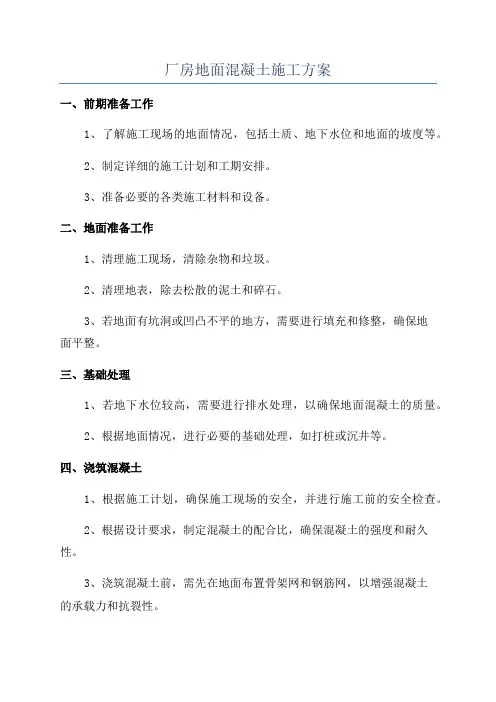 厂房地面混凝土施工方案

一、前期准备工作

1、了解施工现场的地面情况，包括土质、地下水位和地面的坡度等。

2、制定详细的施工计划和工期安排。

3、准备必要的各类施工材料和设备。

二、地面准备工作

1、清理施工现场，清除杂物和垃圾。

2、清理地表，除去松散的泥土和碎石。

3、若地面有坑洞或凹凸不平的地方，需要进行填充和修整，确保地面平整。

三、基础处理

1、若地下水位较高，需要进行排水处理，以确保地面混凝土的质量。

2、根据地面情况，进行必要的基础处理，如打桩或沉井等。

四、浇筑混凝土

1、根据施工计划，确保施工现场的安全，并进行施工前的安全检查。

2、根据设计要求，制定混凝土的配合比，确保混凝土的强度和耐久性。

3、浇筑混凝土前，需先在地面布置骨架网和钢筋网，以增强混凝土的承载力和抗裂性。